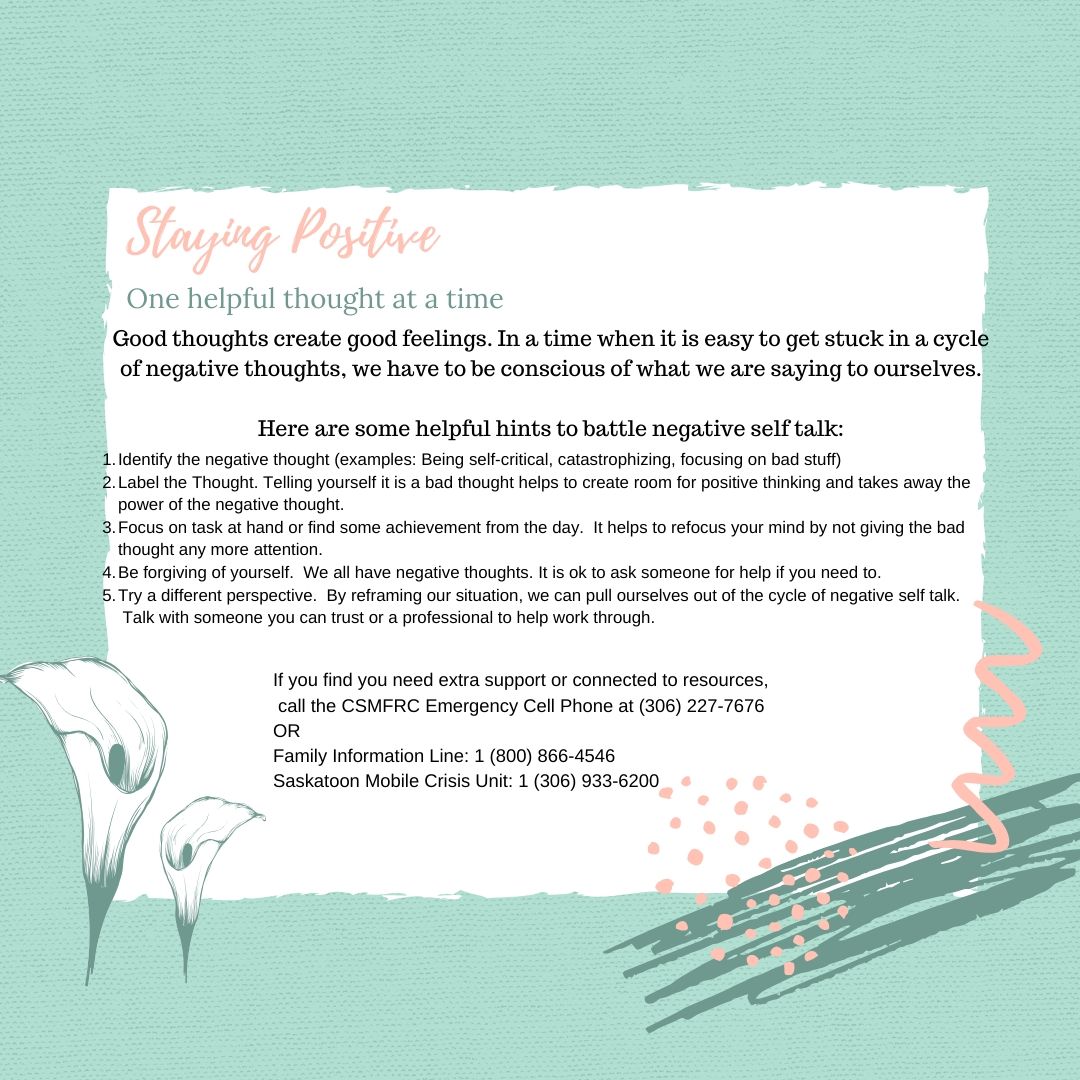 Staying Positive

One helpful thought at a time

Good thoughts create good feelings. In a time when it is easy to get stuck in a cycle of negative thoughts, we have to be conscious of what we are saying to ourselves.

Here are some helpful hints to battle negative self talk:

1. Identify the negative thought (examples: Being self-critical, catastrophizing, focusing on bad stuff)
2. Label the Thought. Telling yourself it is a bad thought helps to create room for positive thinking and takes away the power of the negative thought.
3. Focus on task at hand or find some achievement from the day. It helps to refocus your mind by not giving the bad thought any more attention.
4. Be forgiving of yourself. We all have negative thoughts. It is ok to ask someone for help if you need to.
5. Try a different perspective. By reframing our situation, we can pull ourselves out of the cycle of negative self talk. Talk with someone you can trust or a professional to help work through.

If you find you need extra support or connected to resources, call the CSMFRC Emergency Cell Phone at (306) 227-7676
OR
Family Information Line: 1 (800) 866-4546
Saskatoon Mobile Crisis Unit: 1 (306) 933-6200